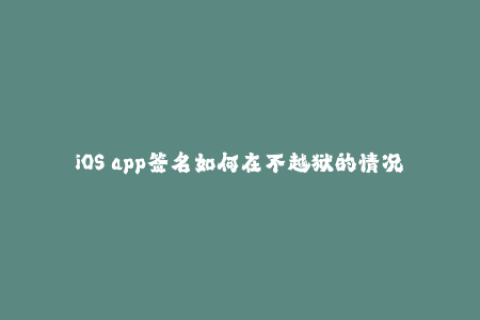 iOS app签名如何在不越狱的情况